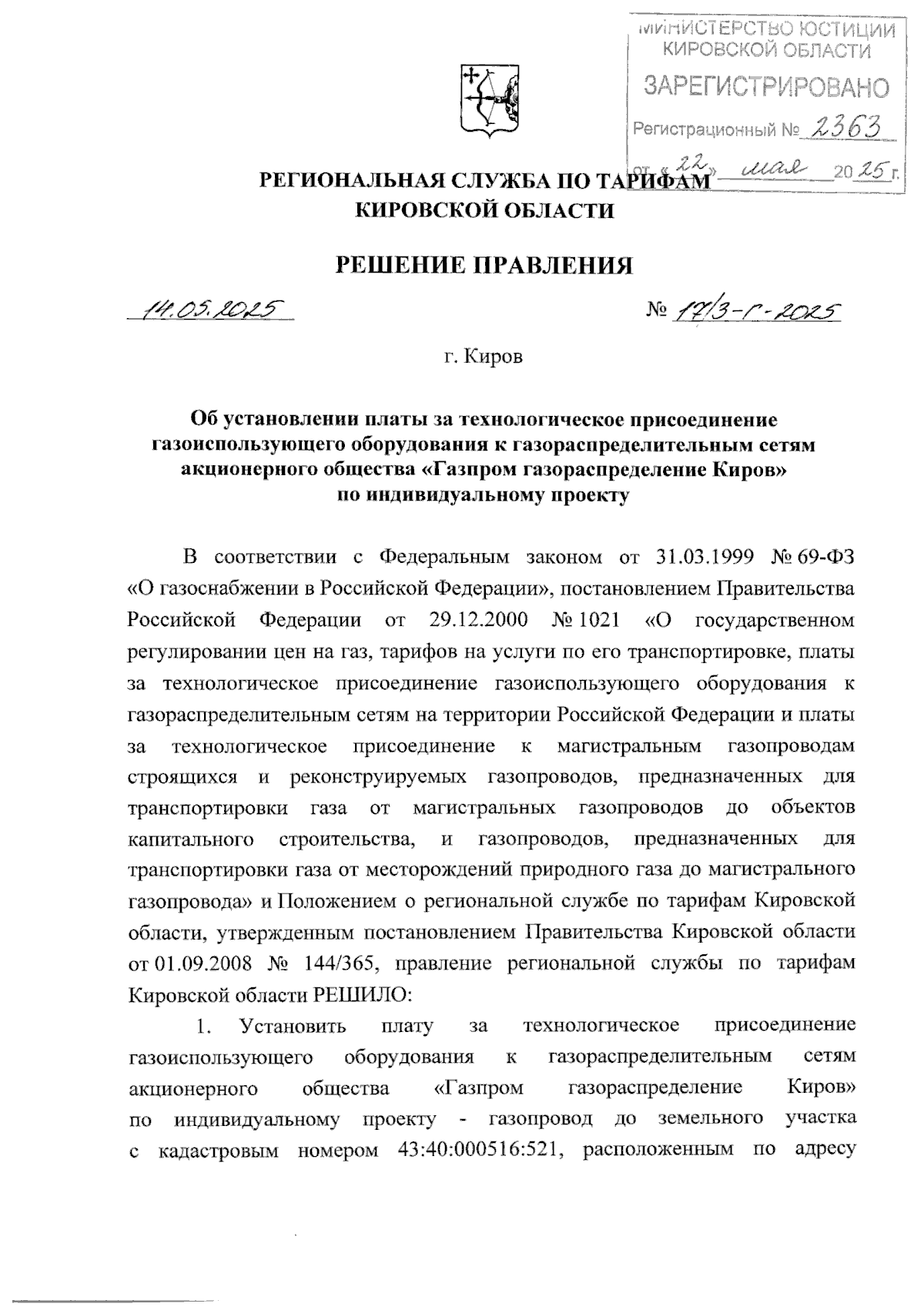 МИНИСТЕРСТВО ЮСТИЦИИ КИРОВСКОЙ ОБЛАСТИ
ЗАРЕГИСТРИРОВАНО
Регистрационный № 2363
от «22» мая 2025 г.

РЕГИОНАЛЬНАЯ СЛУЖБА ПО ТАРИФАМ КИРОВСКОЙ ОБЛАСТИ

РЕШЕНИЕ ПРАВЛЕНИЯ

14.05.2025 № 17/3-г-2025

г. Киров

Об установлении платы за технологическое присоединение газоиспользующего оборудования к газораспределительным сетям акционерного общества «Газпром газораспределение Киров» по индивидуальному проекту

В соответствии с Федеральным законом от 31.03.1999 № 69-ФЗ «О газоснабжении в Российской Федерации», постановлением Правительства Российской Федерации от 29.12.2000 № 1021 «О государственном регулировании цен на газ, тарифов на услуги по его транспортировке, платы за технологическое присоединение газоиспользующего оборудования к газораспределительным сетям на территории Российской Федерации и платы за технологическое присоединение к магистральным газопроводам строящихся и реконструируемых газопроводов, предназначенных для транспортировки газа от магистральных газопроводов до объектов капитального строительства, и газопроводов, предназначенных для транспортировки газа от месторождений природного газа до магистрального газопровода» и Положением о региональной службе по тарифам Кировской области, утвержденным постановлением Правительства Кировской области от 01.09.2008 № 144/365, правление региональной службы по тарифам Кировской области РЕШИЛО:

1. Установить плату за технологическое присоединение газоиспользующего оборудования к газораспределительным сетям акционерного общества «Газпром газораспределение Киров» по индивидуальному проекту - газопровод до земельного участка с кадастровым номером 43:40:000516:521, расположенным по адресу